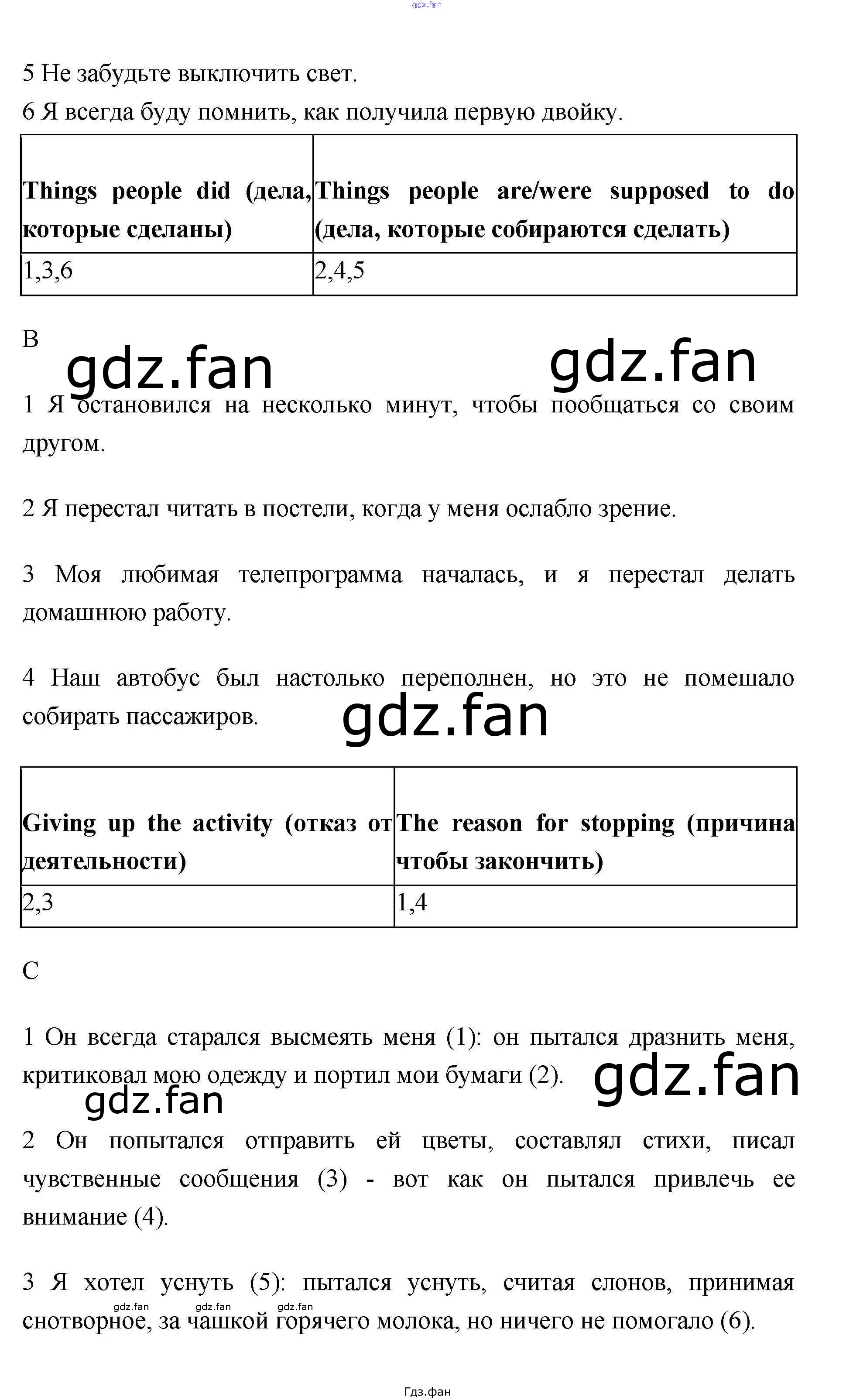 gdz.fan

5 Не забудьте выключить свет.
6 Я всегда буду помнить, как получила первую двойку.

| Things people did (дела, которые сделаны) | Things people are/were supposed to do (дела, которые собираются сделать) |
|---|---|
| 1,3,6 | 2,4,5 |

B

gdz.fan gdz.fan

1 Я остановился на несколько минут, чтобы пообщаться со своим другом.

2 Я перестал читать в постели, когда у меня ослабло зрение.

3 Моя любимая телепрограмма началась, и я перестал делать домашнюю работу.

4 Наш автобус был настолько переполнен, но это не помешало собирать пассажиров.

gdz.fan

| Giving up the activity (отказ от деятельности) | The reason for stopping (причина чтобы закончить) |
|---|---|
| 2,3 | 1,4 |

C

1 Он всегда старался высмеять меня (1): он пытался дразнить меня, критиковал мою одежду и портил мои бумаги (2).

gdz.fan gdz.fan

2 Он попытался отправить ей цветы, составлял стихи, писал чувственные сообщения (3) - вот как он пытался привлечь ее внимание (4).

3 Я хотел уснуть (5): пытался уснуть, считая слонов, принимая снотворное, за чашкой горячего молока, но ничего не помогало (6).

gdz.fan gdz.fan gdz.fan

Гдз.фан